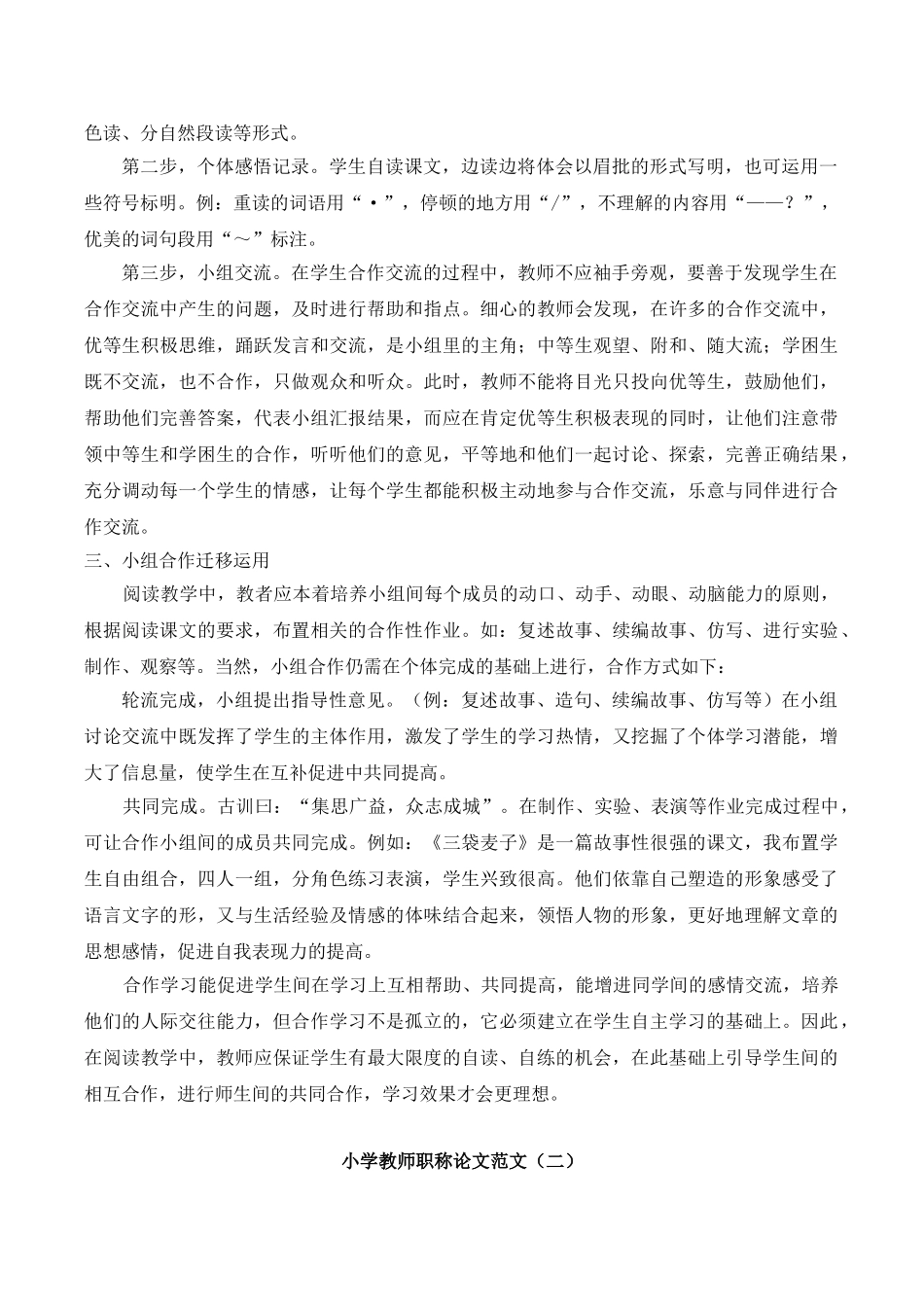 色读、分自然段读等形式。

第二步，个体感悟记录。学生自读课文，边读边将体会以眉批的形式写明，也可运用一些符号标明。例：重读的词语用“·”，停顿的地方用“/”，不理解的内容用“——？”，优美的词句段用“～”标注。

第三步，小组交流。在学生合作交流的过程中，教师不应袖手旁观，要善于发现学生在合作交流中产生的问题，及时进行帮助和指点。细心的教师会发现，在许多的合作交流中，优等生积极思维，踊跃发言和交流，是小组里的主角；中等生观望、附和、随大流；学困生既不交流，也不合作，只做观众和听众。此时，教师不能将目光只投向优等生，鼓励他们，帮助他们完善答案，代表小组汇报结果，而应在肯定优等生积极表现的同时，让他们注意带领中等生和学困生的合作，听听他们的意见，平等地和他们一起讨论、探索，完善正确结果，充分调动每一个学生的情感，让每个学生都能积极主动地参与合作交流，乐意与同伴进行合作交流。

三、小组合作迁移运用

阅读教学中，教者应本着培养小组间每个成员的动口、动手、动眼、动脑能力的原则，根据阅读课文的要求，布置相关的合作性作业。如：复述故事、续编故事、仿写、进行实验、制作、观察等。当然，小组合作仍需在个体完成的基础上进行，合作方式如下：

轮流完成，小组提出指导性意见。（例：复述故事、造句、续编故事、仿写等）在小组讨论交流中既发挥了学生的主体作用，激发了学生的学习热情，又挖掘了个体学习潜能，增大了信息量，使学生在互补促进中共同提高。

共同完成。古训曰：“集思广益，众志成城”。在制作、实验、表演等作业完成过程中，可让合作小组间的成员共同完成。例如：《三袋麦子》是一篇故事性很强的课文，我布置学生自由组合，四人一组，分角色练习表演，学生兴致很高。他们依靠自己塑造的形象感受了语言文字的形，又与生活经验及情感的体味结合起来，领悟人物的形象，更好地理解文章的思想感情，促进自我表现力的提高。

合作学习能促进学生间在学习上互相帮助、共同提高，能增进同学间的感情交流，培养他们的人际交往能力，但合作学习不是孤立的，它必须建立在学生自主学习的基础上。因此，在阅读教学中，教师应保证学生有最大限度的自读、自练的机会，在此基础上引导学生间的相互合作，进行师生间的共同合作，学习效果才会更理想。

小学教师职称论文范文（二）